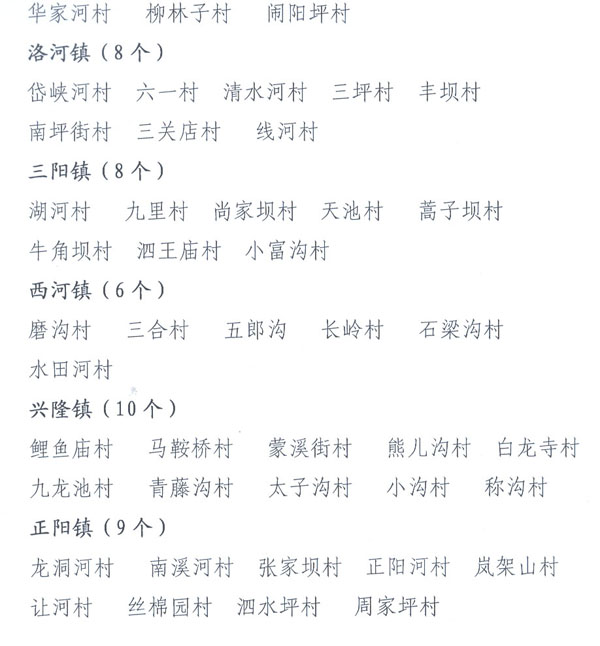 华家河村　柳林子村　闹阳坪村

洛河镇（8个）

岱峡河村　六一村　清水河村　三坪村　丰坝村

南坪街村　三关店村　线河村

三阳镇（8个）

湖河村　九里村　尚家坝村　天池村　蒿子坝村

牛角坝村　泗王庙村　小富沟村

西河镇（6个）

磨沟村　三合村　五郎沟　长岭村　石梁沟村

水田河村

兴隆镇（10个）

鲤鱼庙村　马鞍桥村　蒙溪街村　熊儿沟村　白龙寺村

九龙池村　青藤沟村　太子沟村　小沟村　称沟村

正阳镇（9个）

龙洞河村　南溪河村　张家坝村　正阳河村　岚架山村

让河村　丝棉园村　泗水坪村　周家坪村